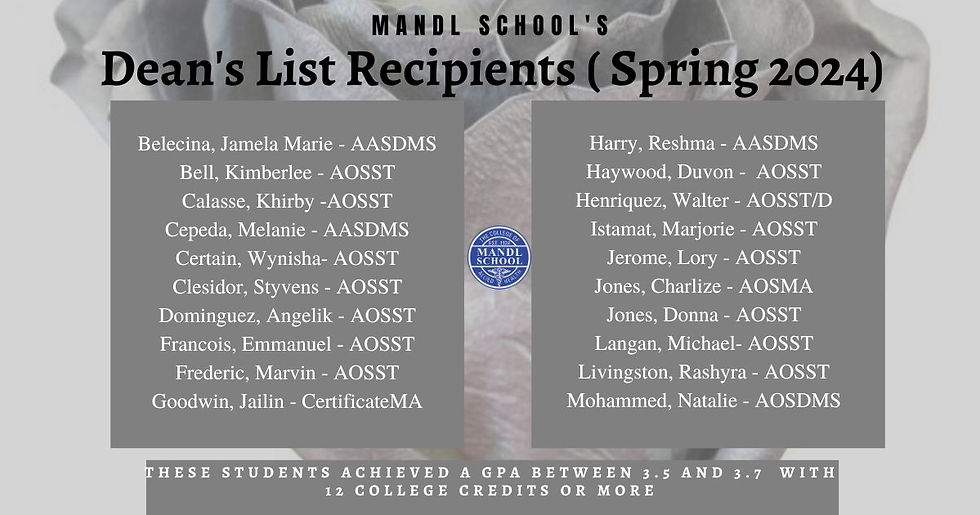 MANDL SCHOOL'S
Dean's List Recipients ( Spring 2024)

Belecina, Jamela Marie - AASDMS
Bell, Kimberlee - AOSST
Calasse, Khirby -AOSST
Cepeda, Melanie - AASDMS
Certain, Wynisha- AOSST
Clesidor, Styvens - AOSST
Dominguez, Angelik - AOSST
Francois, Emmanuel - AOSST
Frederic, Marvin - AOSST
Goodwin, Jailin - CertificateMA

THE COLLEGE OF
EST. 1924
MANDL SCHOOL
ALLIED HEALTH

Harry, Reshma - AASDMS
Haywood, Duvon - AOSST
Henriquez, Walter - AOSST/D
Istamat, Marjorie - AOSST
Jerome, Lory - AOSST
Jones, Charlize - AOSMA
Jones, Donna - AOSST
Langan, Michael- AOSST
Livingston, Rashyra - AOSST
Mohammed, Natalie - AOSDMS

THESE STUDENTS ACHIEVED A GPA BETWEEN 3.5 AND 3.7 WITH 12 COLLEGE CREDITS OR MORE